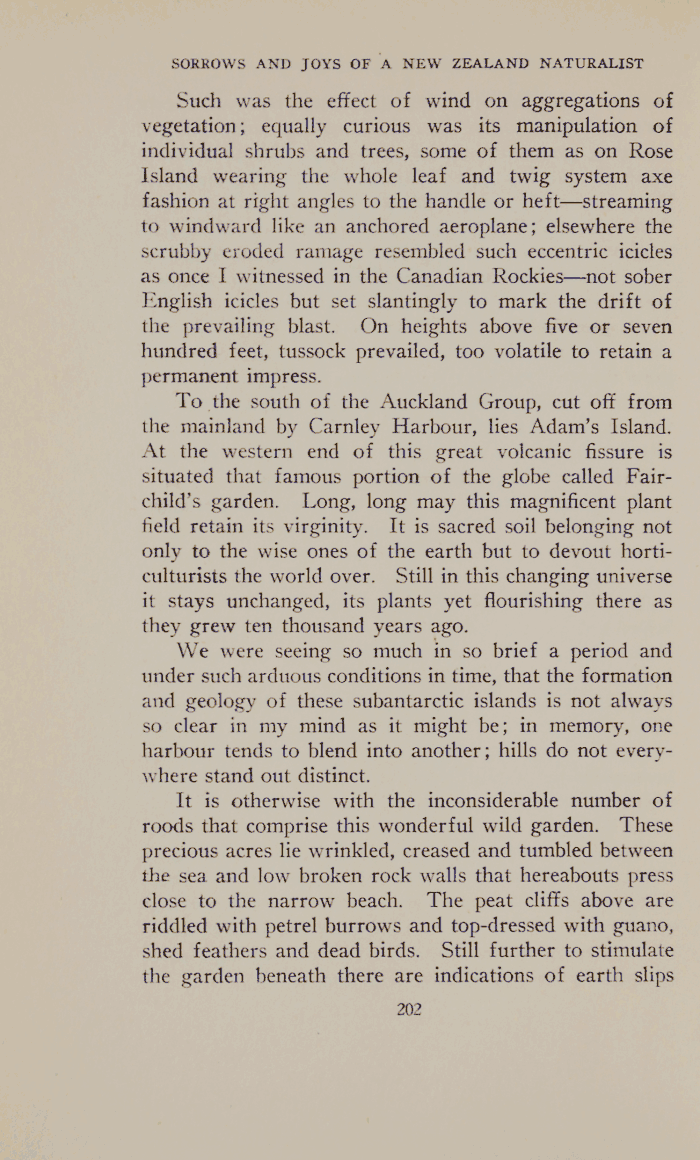 SORROWS AND JOYS OF A NEW ZEALAND NATURALIST

Such was the effect of wind on aggregations of vegetation; equally curious was its manipulation of individual shrubs and trees, some of them as on Rose Island wearing the whole leaf and twig system axe fashion at right angles to the handle or heft—streaming to windward like an anchored aeroplane; elsewhere the scrubby eroded ramage resembled such eccentric icicles as once I witnessed in the Canadian Rockies—not sober English icicles but set slantingly to mark the drift of the prevailing blast. On heights above five or seven hundred feet, tussock prevailed, too volatile to retain a permanent impress.

To the south of the Auckland Group, cut off from the mainland by Carnley Harbour, lies Adam's Island. At the western end of this great volcanic fissure is situated that famous portion of the globe called Fairchild's garden. Long, long may this magnificent plant field retain its virginity. It is sacred soil belonging not only to the wise ones of the earth but to devout horticulturists the world over. Still in this changing universe it stays unchanged, its plants yet flourishing there as they grew ten thousand years ago.

We were seeing so much in so brief a period and under such arduous conditions in time, that the formation and geology of these subantarctic islands is not always so clear in my mind as it might be; in memory, one harbour tends to blend into another; hills do not everywhere stand out distinct.

It is otherwise with the inconsiderable number of roods that comprise this wonderful wild garden. These precious acres lie wrinkled, creased and tumbled between the sea and low broken rock walls that hereabouts press close to the narrow beach. The peat cliffs above are riddled with petrel burrows and top-dressed with guano, shed feathers and dead birds. Still further to stimulate the garden beneath there are indications of earth slips

202